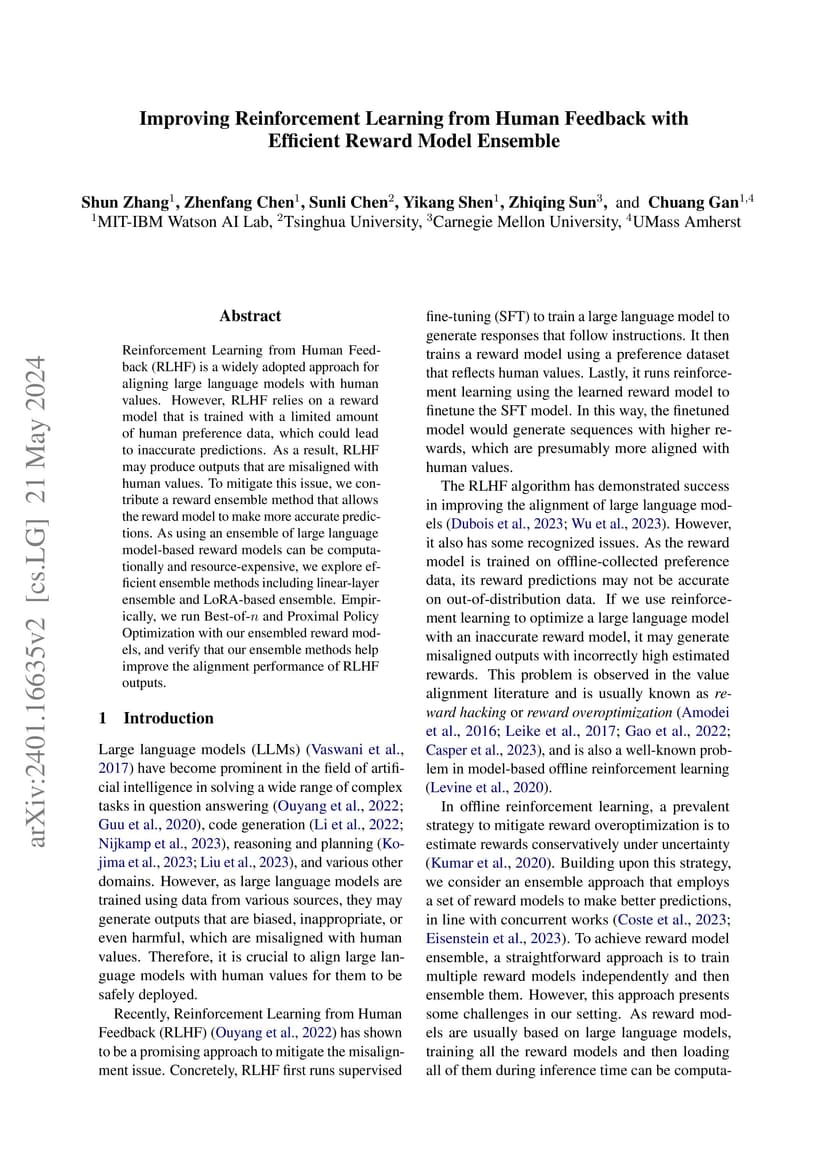 arXiv:2401.16635v2 [cs.LG] 21 May 2024

Improving Reinforcement Learning from Human Feedback with Efficient Reward Model Ensemble

Shun Zhang$^1$, Zhenfang Chen$^1$, Sunli Chen$^2$, Yikang Shen$^1$, Zhiqing Sun$^3$, and Chuang Gan$^{1,4}$
$^1$MIT-IBM Watson AI Lab, $^2$Tsinghua University, $^3$Carnegie Mellon University, $^4$UMass Amherst

Abstract

Reinforcement Learning from Human Feedback (RLHF) is a widely adopted approach for aligning large language models with human values. However, RLHF relies on a reward model that is trained with a limited amount of human preference data, which could lead to inaccurate predictions. As a result, RLHF may produce outputs that are misaligned with human values. To mitigate this issue, we contribute a reward ensemble method that allows the reward model to make more accurate predictions. As using an ensemble of large language model-based reward models can be computationally and resource-expensive, we explore efficient ensemble methods including linear-layer ensemble and LoRA-based ensemble. Empirically, we run Best-of-$n$ and Proximal Policy Optimization with our ensembled reward models, and verify that our ensemble methods help improve the alignment performance of RLHF outputs.

1 Introduction

Large language models (LLMs) (Vaswani et al., 2017) have become prominent in the field of artificial intelligence in solving a wide range of complex tasks in question answering (Ouyang et al., 2022; Guu et al., 2020), code generation (Li et al., 2022; Nijkamp et al., 2023), reasoning and planning (Kojima et al., 2023; Liu et al., 2023), and various other domains. However, as large language models are trained using data from various sources, they may generate outputs that are biased, inappropriate, or even harmful, which are misaligned with human values. Therefore, it is crucial to align large language models with human values for them to be safely deployed.

Recently, Reinforcement Learning from Human Feedback (RLHF) (Ouyang et al., 2022) has shown to be a promising approach to mitigate the misalignment issue. Concretely, RLHF first runs supervised fine-tuning (SFT) to train a large language model to generate responses that follow instructions. It then trains a reward model using a preference dataset that reflects human values. Lastly, it runs reinforcement learning using the learned reward model to finetune the SFT model. In this way, the finetuned model would generate sequences with higher rewards, which are presumably more aligned with human values.

The RLHF algorithm has demonstrated success in improving the alignment of large language models (Dubois et al., 2023; Wu et al., 2023). However, it also has some recognized issues. As the reward model is trained on offline-collected preference data, its reward predictions may not be accurate on out-of-distribution data. If we use reinforcement learning to optimize a large language model with an inaccurate reward model, it may generate misaligned outputs with incorrectly high estimated rewards. This problem is observed in the value alignment literature and is usually known as reward hacking or reward overoptimization (Amodei et al., 2016; Leike et al., 2017; Gao et al., 2022; Casper et al., 2023), and is also a well-known problem in model-based offline reinforcement learning (Levine et al., 2020).

In offline reinforcement learning, a prevalent strategy to mitigate reward overoptimization is to estimate rewards conservatively under uncertainty (Kumar et al., 2020). Building upon this strategy, we consider an ensemble approach that employs a set of reward models to make better predictions, in line with concurrent works (Coste et al., 2023; Eisenstein et al., 2023). To achieve reward model ensemble, a straightforward approach is to train multiple reward models independently and then ensemble them. However, this approach presents some challenges in our setting. As reward models are usually based on large language models, training all the reward models and then loading all of them during inference time can be computa-